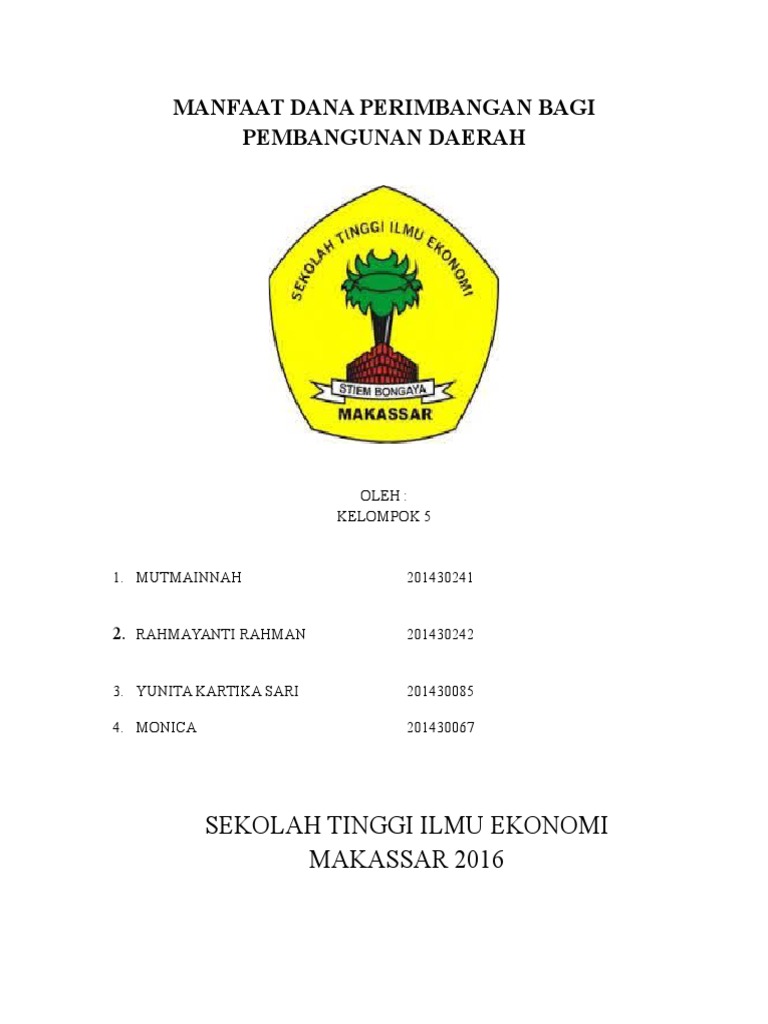 MANFAAT DANA PERIMBANGAN BAGI PEMBANGUNAN DAERAH

SEKOLAH TINGGI ILMU EKONOMI

STIEM BONGAYA

MAKASSAR

OLEH :
KELOMPOK 5

1. MUTMAINNAH 201430241

2. RAHMAYANTI RAHMAN 201430242

3. YUNITA KARTIKA SARI 201430085

4. MONICA 201430067

SEKOLAH TINGGI ILMU EKONOMI
MAKASSAR 2016